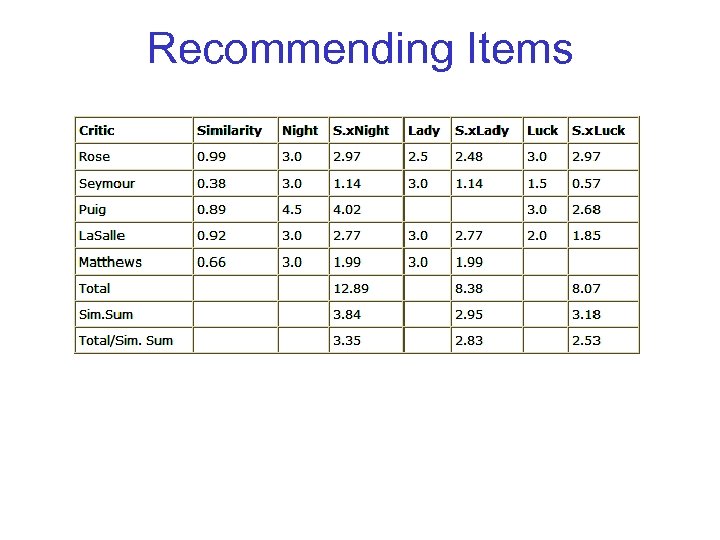 Recommending Items

| Critic | Similarity | Night | S.xNight | Lady | S.xLady | Luck | S.xLuck |
|---|---|---|---|---|---|---|---|
| Rose | 0.99 | 3.0 | 2.97 | 2.5 | 2.48 | 3.0 | 2.97 |
| Seymour | 0.38 | 3.0 | 1.14 | 3.0 | 1.14 | 1.5 | 0.57 |
| Puig | 0.89 | 4.5 | 4.02 | | | 3.0 | 2.68 |
| LaSalle | 0.92 | 3.0 | 2.77 | 3.0 | 2.77 | 2.0 | 1.85 |
| Matthews | 0.66 | 3.0 | 1.99 | 3.0 | 1.99 | | |
| Total | | | 12.89 | | 8.38 | | 8.07 |
| Sim.Sum | | | 3.84 | | 2.95 | | 3.18 |
| Total/Sim. Sum | | | 3.35 | | 2.83 | | 2.53 |